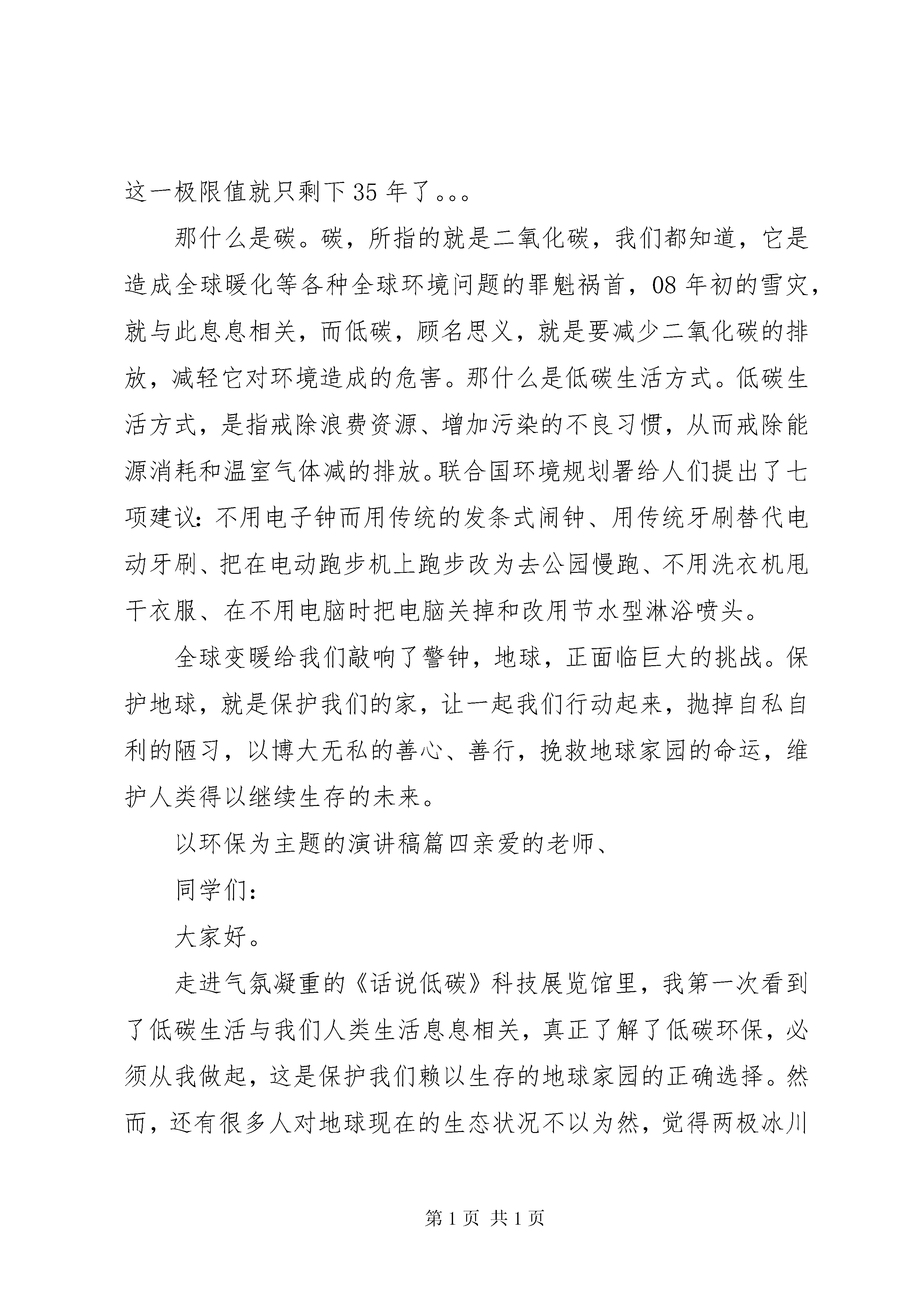 这一极限值就只剩下35年了。。。

那什么是碳。碳，所指的就是二氧化碳，我们都知道，它是造成全球暖化等各种全球环境问题的罪魁祸首，08年初的雪灾，就与此息息相关，而低碳，顾名思义，就是要减少二氧化碳的排放，减轻它对环境造成的危害。那什么是低碳生活方式。低碳生活方式，是指戒除浪费资源、增加污染的不良习惯，从而戒除能源消耗和温室气体减的排放。联合国环境规划署给人们提出了七项建议：不用电子钟而用传统的发条式闹钟、用传统牙刷替代电动牙刷、把在电动跑步机上跑步改为去公园慢跑、不用洗衣机甩干衣服、在不用电脑时把电脑关掉和改用节水型淋浴喷头。

全球变暖给我们敲响了警钟，地球，正面临巨大的挑战。保护地球，就是保护我们的家，让一起我们行动起来，抛掉自私自利的陋习，以博大无私的善心、善行，挽救地球家园的命运，维护人类得以继续生存的未来。

以环保为主题的演讲稿篇四亲爱的老师、

同学们：

大家好。

走进气氛凝重的《话说低碳》科技展览馆里，我第一次看到了低碳生活与我们人类生活息息相关，真正了解了低碳环保，必须从我做起，这是保护我们赖以生存的地球家园的正确选择。然而，还有很多人对地球现在的生态状况不以为然，觉得两极冰川

第1页 共1页